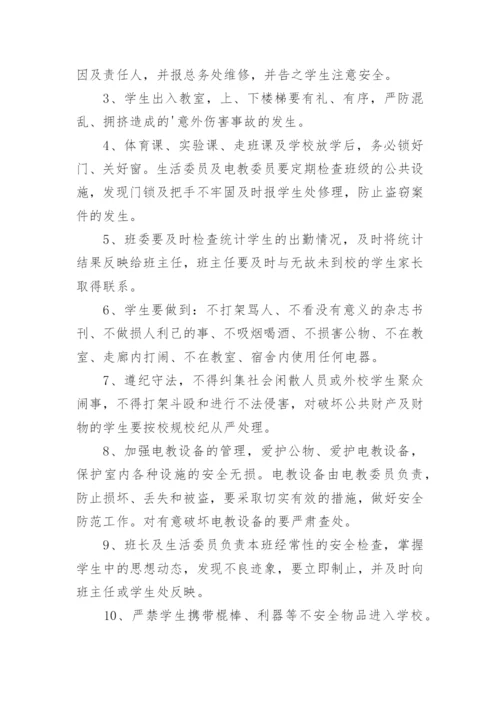 因及责任人，并报总务处维修，并告之学生注意安全。

3、学生出入教室，上、下楼梯要有礼、有序，严防混乱、拥挤造成的'意外伤害事故的发生。

4、体育课、实验课、走班课及学校放学后，务必锁好门、关好窗。生活委员及电教委员要定期检查班级的公共设施，发现门锁及把手不牢固及时报学生处修理，防止盗窃案件的发生。

5、班委要及时检查统计学生的出勤情况，及时将统计结果反映给班主任，班主任要及时与无故未到校的学生家长取得联系。

6、学生要做到：不打架骂人、不看没有意义的杂志书刊、不做损人利己的事、不吸烟喝酒、不损害公物、不在教室、走廊内打闹、不在教室、宿舍内使用任何电器。

7、遵纪守法，不得纠集社会闲散人员或外校学生聚众闹事，不得打架斗殴和进行不法侵害，对破坏公共财产及财物的学生要按校规校纪从严处理。

8、加强电教设备的管理，爱护公物、爱护电教设备，保护室内各种设施的安全无损。电教设备由电教委员负责，防止损坏、丢失和被盗，要采取切实有效的措施，做好安全防范工作。对有意破坏电教设备的要严肃查处。

9、班长及生活委员负责本班经常性的安全检查，掌握学生中的思想动态，发现不良迹象，要立即制止，并及时向班主任或学生处反映。

10、严禁学生携带棍棒、利器等不安全物品进入学校。